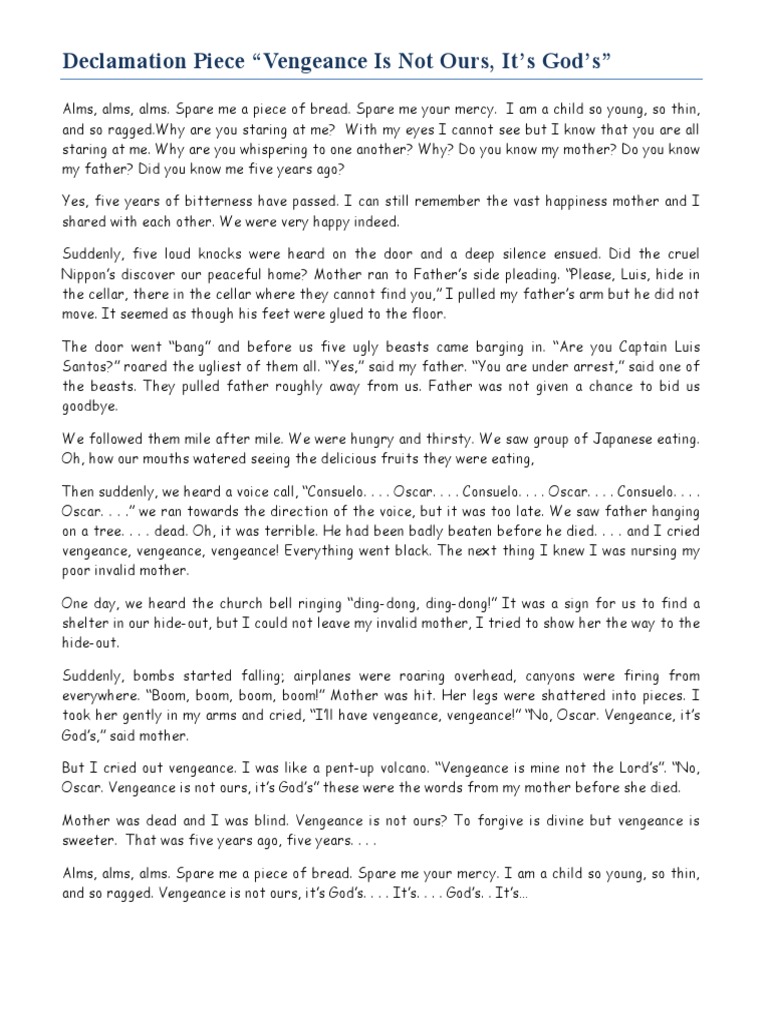 Declamation Piece "Vengeance Is Not Ours, It's God's"

Alms, alms, alms. Spare me a piece of bread. Spare me your mercy. I am a child so young, so thin, and so ragged.Why are you staring at me? With my eyes I cannot see but I know that you are all staring at me. Why are you whispering to one another? Why? Do you know my mother? Do you know my father? Did you know me five years ago?

Yes, five years of bitterness have passed. I can still remember the vast happiness mother and I shared with each other. We were very happy indeed.

Suddenly, five loud knocks were heard on the door and a deep silence ensued. Did the cruel Nippon's discover our peaceful home? Mother ran to Father's side pleading. "Please, Luis, hide in the cellar, there in the cellar where they cannot find you," I pulled my father's arm but he did not move. It seemed as though his feet were glued to the floor.

The door went "bang" and before us five ugly beasts came barging in. "Are you Captain Luis Santos?" roared the ugliest of them all. "Yes," said my father. "You are under arrest," said one of the beasts. They pulled father roughly away from us. Father was not given a chance to bid us goodbye.

We followed them mile after mile. We were hungry and thirsty. We saw group of Japanese eating. Oh, how our mouths watered seeing the delicious fruits they were eating,

Then suddenly, we heard a voice call, "Consuelo. . . . Oscar. . . . Consuelo. . . . Oscar. . . . Consuelo. . . . Oscar. . . ." we ran towards the direction of the voice, but it was too late. We saw father hanging on a tree. . . . dead. Oh, it was terrible. He had been badly beaten before he died. . . . and I cried vengeance, vengeance, vengeance! Everything went black. The next thing I knew I was nursing my poor invalid mother.

One day, we heard the church bell ringing "ding-dong, ding-dong!" It was a sign for us to find a shelter in our hide-out, but I could not leave my invalid mother, I tried to show her the way to the hide-out.

Suddenly, bombs started falling; airplanes were roaring overhead, canyons were firing from everywhere. "Boom, boom, boom, boom!" Mother was hit. Her legs were shattered into pieces. I took her gently in my arms and cried, "I'll have vengeance, vengeance!" "No, Oscar. Vengeance, it's God's," said mother.

But I cried out vengeance. I was like a pent-up volcano. "Vengeance is mine not the Lord's". "No, Oscar. Vengeance is not ours, it's God's" these were the words from my mother before she died.

Mother was dead and I was blind. Vengeance is not ours? To forgive is divine but vengeance is sweeter. That was five years ago, five years. . . .

Alms, alms, alms. Spare me a piece of bread. Spare me your mercy. I am a child so young, so thin, and so ragged. Vengeance is not ours, it's God's. . . . It's. . . . God's. . It's...